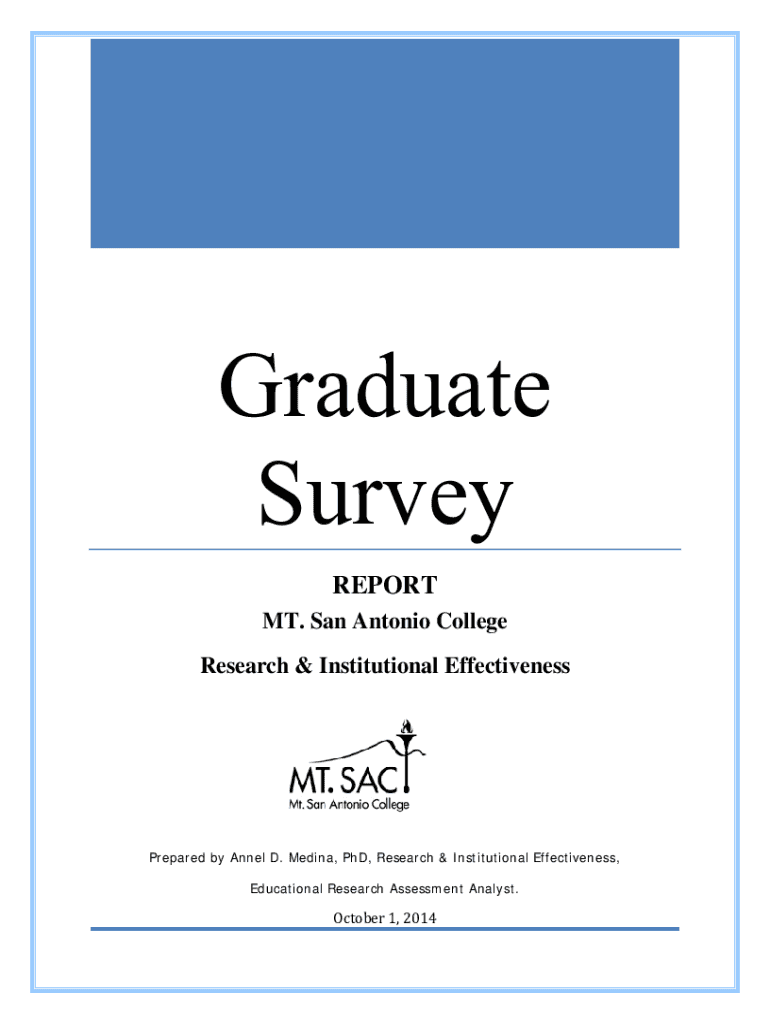 Graduate Survey

REPORT

MT. San Antonio College

Research & Institutional Effectiveness

MT. SAC

Mt. San Antonio College

Prepared by Annel D. Medina, PhD, Research & Institutional Effectiveness,

Educational Research Assessment Analyst.

October 1, 2014